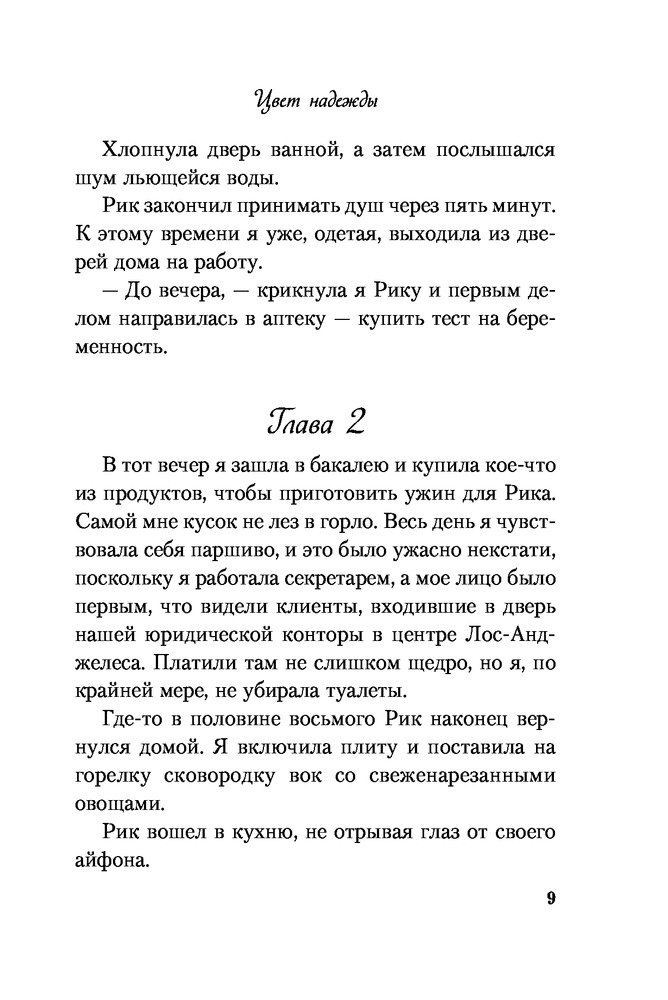 Цвет надежды

Хлопнула дверь ванной, а затем послышался шум льющейся воды.

Рик закончил принимать душ через пять минут. К этому времени я уже, одетая, выходила из дверей дома на работу.

— До вечера, — крикнула я Рику и первым делом направилась в аптеку — купить тест на беременность.

Глава 2

В тот вечер я зашла в бакалею и купила кое-что из продуктов, чтобы приготовить ужин для Рика. Самой мне кусок не лез в горло. Весь день я чувствовала себя паршиво, и это было ужасно некстати, поскольку я работала секретарем, а мое лицо было первым, что видели клиенты, входившие в дверь нашей юридической конторы в центре Лос-Анджелеса. Платили там не слишком щедро, но я, по крайней мере, не убирала туалеты.

Где-то в половине восьмого Рик наконец вернулся домой. Я включила плиту и поставила на горелку сковородку вок со свеженарезанными овощами.

Рик вошел в кухню, не отрывая глаз от своего айфона.

9